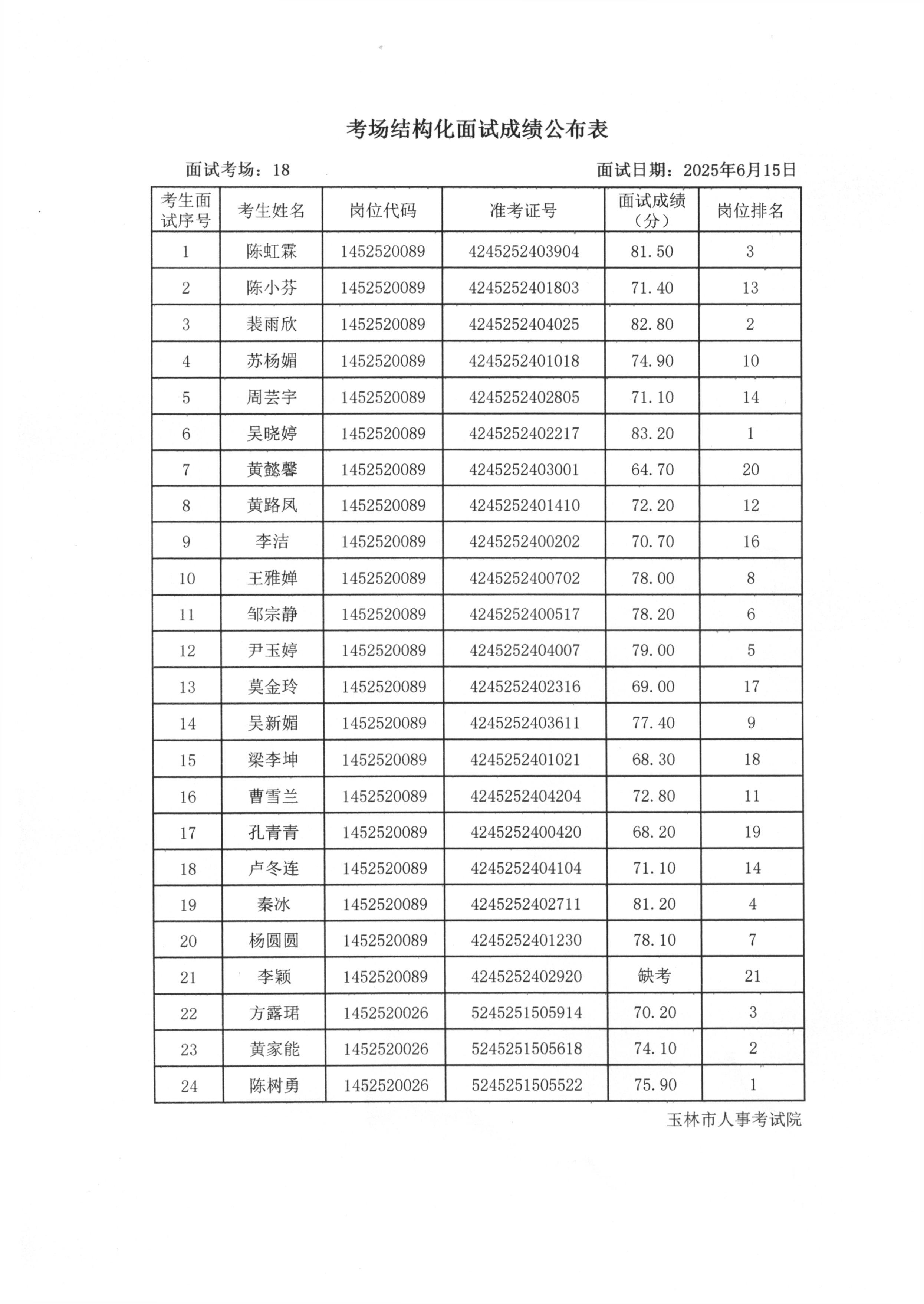 考场结构化面试成绩公布表

面试考场：18

面试日期：2025年6月15日

| 考生面试序号 | 考生姓名 | 岗位代码 | 准考证号 | 面试成绩（分） | 岗位排名 |
|---|---|---|---|---|---|
| 1 | 陈虹霖 | 1452520089 | 4245252403904 | 81.50 | 3 |
| 2 | 陈小芬 | 1452520089 | 4245252401803 | 71.40 | 13 |
| 3 | 裴雨欣 | 1452520089 | 4245252404025 | 82.80 | 2 |
| 4 | 苏杨媚 | 1452520089 | 4245252401018 | 74.90 | 10 |
| 5 | 周芸宇 | 1452520089 | 4245252402805 | 71.10 | 14 |
| 6 | 吴晓婷 | 1452520089 | 4245252402217 | 83.20 | 1 |
| 7 | 黄懿馨 | 1452520089 | 4245252403001 | 64.70 | 20 |
| 8 | 黄路凤 | 1452520089 | 4245252401410 | 72.20 | 12 |
| 9 | 李洁 | 1452520089 | 4245252400202 | 70.70 | 16 |
| 10 | 王雅婵 | 1452520089 | 4245252400702 | 78.00 | 8 |
| 11 | 邹宗静 | 1452520089 | 4245252400517 | 78.20 | 6 |
| 12 | 尹玉婷 | 1452520089 | 4245252404007 | 79.00 | 5 |
| 13 | 莫金玲 | 1452520089 | 4245252402316 | 69.00 | 17 |
| 14 | 吴新媚 | 1452520089 | 4245252403611 | 77.40 | 9 |
| 15 | 梁李坤 | 1452520089 | 4245252401021 | 68.30 | 18 |
| 16 | 曹雪兰 | 1452520089 | 4245252404204 | 72.80 | 11 |
| 17 | 孔青青 | 1452520089 | 4245252400420 | 68.20 | 19 |
| 18 | 卢冬连 | 1452520089 | 4245252404104 | 71.10 | 14 |
| 19 | 秦冰 | 1452520089 | 4245252402711 | 81.20 | 4 |
| 20 | 杨圆圆 | 1452520089 | 4245252401230 | 78.10 | 7 |
| 21 | 李颖 | 1452520089 | 4245252402920 | 缺考 | 21 |
| 22 | 方露珺 | 1452520026 | 5245251505914 | 70.20 | 3 |
| 23 | 黄家能 | 1452520026 | 5245251505618 | 74.10 | 2 |
| 24 | 陈树勇 | 1452520026 | 5245251505522 | 75.90 | 1 |

玉林市人事考试院